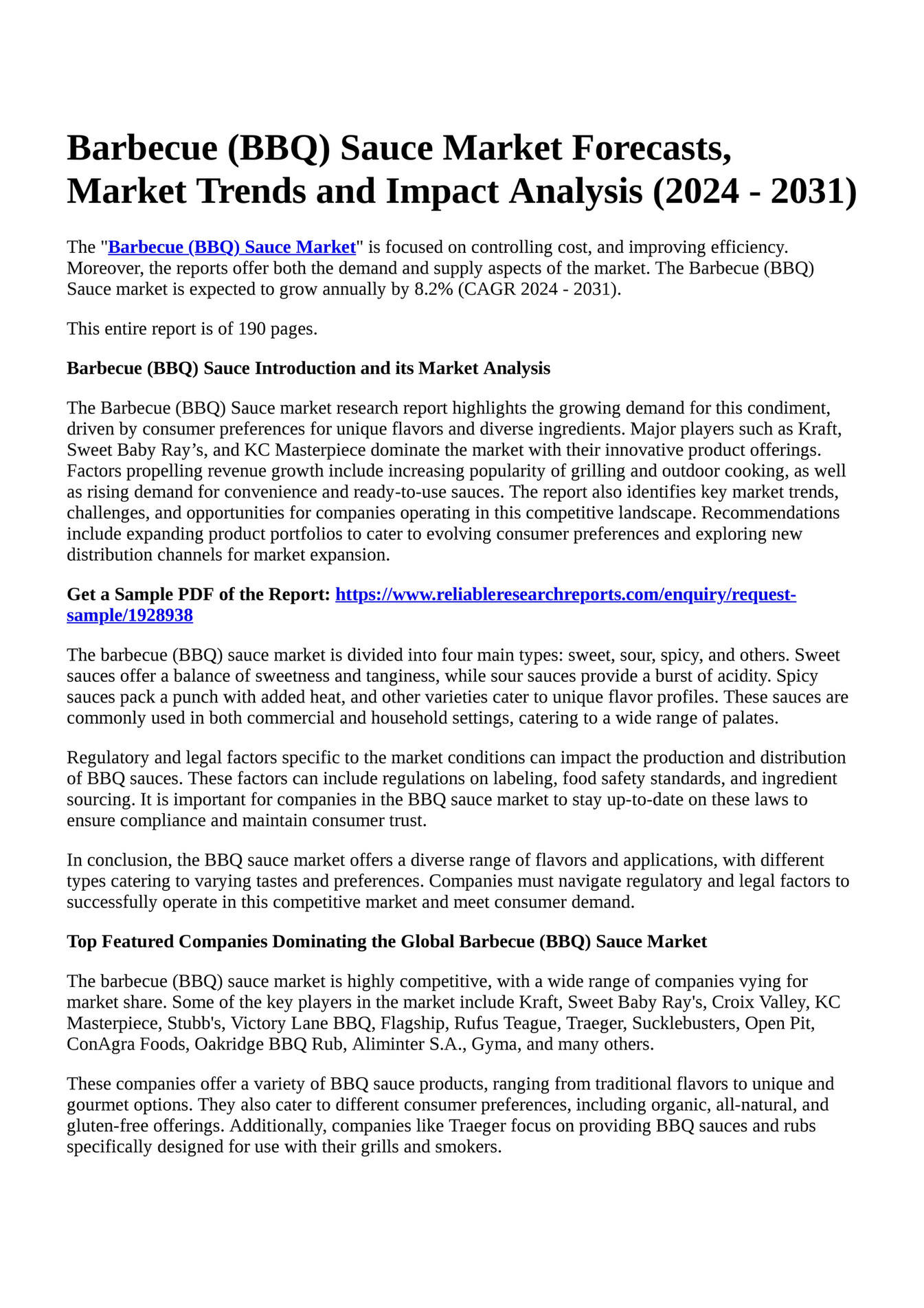 Barbecue (BBQ) Sauce Market Forecasts, Market Trends and Impact Analysis (2024 - 2031)

The "Barbecue (BBQ) Sauce Market" is focused on controlling cost, and improving efficiency. Moreover, the reports offer both the demand and supply aspects of the market. The Barbecue (BBQ) Sauce market is expected to grow annually by 8.2% (CAGR 2024 - 2031).

This entire report is of 190 pages.

Barbecue (BBQ) Sauce Introduction and its Market Analysis

The Barbecue (BBQ) Sauce market research report highlights the growing demand for this condiment, driven by consumer preferences for unique flavors and diverse ingredients. Major players such as Kraft, Sweet Baby Ray’s, and KC Masterpiece dominate the market with their innovative product offerings. Factors propelling revenue growth include increasing popularity of grilling and outdoor cooking, as well as rising demand for convenience and ready-to-use sauces. The report also identifies key market trends, challenges, and opportunities for companies operating in this competitive landscape. Recommendations include expanding product portfolios to cater to evolving consumer preferences and exploring new distribution channels for market expansion.

Get a Sample PDF of the Report: https://www.reliableresearchreports.com/enquiry/request-sample/1928938

The barbecue (BBQ) sauce market is divided into four main types: sweet, sour, spicy, and others. Sweet sauces offer a balance of sweetness and tanginess, while sour sauces provide a burst of acidity. Spicy sauces pack a punch with added heat, and other varieties cater to unique flavor profiles. These sauces are commonly used in both commercial and household settings, catering to a wide range of palates.

Regulatory and legal factors specific to the market conditions can impact the production and distribution of BBQ sauces. These factors can include regulations on labeling, food safety standards, and ingredient sourcing. It is important for companies in the BBQ sauce market to stay up-to-date on these laws to ensure compliance and maintain consumer trust.

In conclusion, the BBQ sauce market offers a diverse range of flavors and applications, with different types catering to varying tastes and preferences. Companies must navigate regulatory and legal factors to successfully operate in this competitive market and meet consumer demand.

Top Featured Companies Dominating the Global Barbecue (BBQ) Sauce Market

The barbecue (BBQ) sauce market is highly competitive, with a wide range of companies vying for market share. Some of the key players in the market include Kraft, Sweet Baby Ray's, Croix Valley, KC Masterpiece, Stubb's, Victory Lane BBQ, Flagship, Rufus Teague, Traeger, Sucklebusters, Open Pit, ConAgra Foods, Oakridge BBQ Rub, Aliminter S.A., Gyma, and many others.

These companies offer a variety of BBQ sauce products, ranging from traditional flavors to unique and gourmet options. They also cater to different consumer preferences, including organic, all-natural, and gluten-free offerings. Additionally, companies like Traeger focus on providing BBQ sauces and rubs specifically designed for use with their grills and smokers.